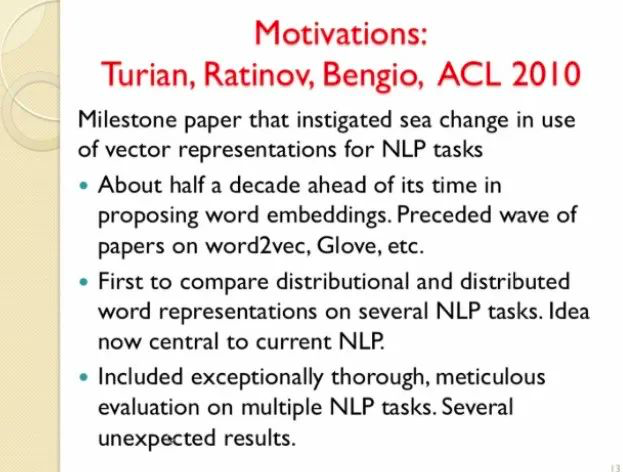 Motivations:
Turian, Ratinov, Bengio, ACL 2010

Milestone paper that instigated sea change in use of vector representations for NLP tasks

• About half a decade ahead of its time in proposing word embeddings. Preceded wave of papers on word2vec, Glove, etc.

• First to compare distributional and distributed word representations on several NLP tasks. Idea now central to current NLP.

• Included exceptionally thorough, meticulous evaluation on multiple NLP tasks. Several unexpected results.

13